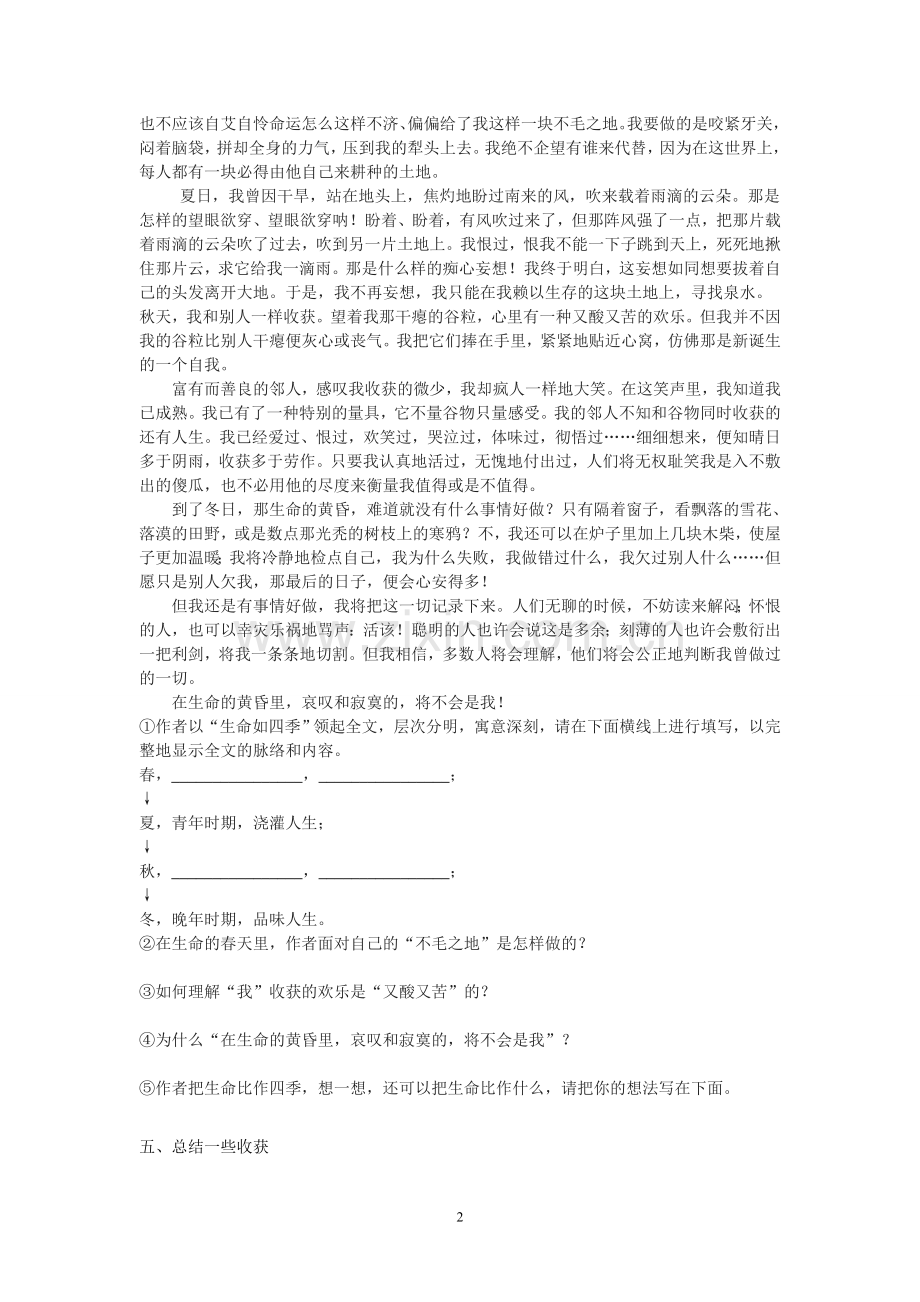 也不应该自艾自怜命运怎么这样不济、偏偏给了我这样一块不毛之地。我要做的是咬紧牙关，闷着脑袋，拼却全身的力气，压到我的犁头上去。我绝不企望有谁来代替，因为在这世界上，每人都有一块必得由他自己来耕种的土地。

夏日，我曾因干旱，站在地头上，焦灼地盼过南来的风，吹来载着雨滴的云朵。那是怎样的望眼欲穿、望眼欲穿呐！盼着、盼着，有风吹过来了，但那阵风强了一点，把那片载着雨滴的云朵吹了过去，吹到另一片土地上。我恨过，恨我不能一下子跳到天上，死死地揪住那片云，求它给我一滴雨。那是什么样的痴心妄想！我终于明白，这妄想如同想要拔着自己的头发离开大地。于是，我不再妄想，我只能在我赖以生存的这块土地上，寻找泉水。

秋天，我和别人一样收获。望着我那干瘪的谷粒，心里有一种又酸又苦的欢乐。但我并不因我的谷粒比别人干瘪便灰心或丧气。我把它们捧在手里，紧紧地贴近心窝，仿佛那是新诞生的一个自我。

富有而善良的邻人，感叹我收获的微少，我却疯人一样地大笑。在这笑声里，我知道我已成熟。我已有了一种特别的量具，它不量谷物只量感受。我的邻人不知和谷物同时收获的还有人生。我已经爱过、恨过，欢笑过，哭泣过，体味过，彻悟过……细细想来，便知晴日多于阴雨，收获多于劳作。只要我认真地活过，无愧地付出过，人们将无权耻笑我是入不敷出的傻瓜，也不必用他的尺度来衡量我值得或是不值得。

到了冬日，那生命的黄昏，难道就没有什么事情好做？只有隔着窗子，看飘落的雪花、落漠的田野，或是数点那光秃的树枝上的寒鸦？不，我还可以在炉子里加上几块木柴，使屋子更加温暖；我将冷静地检点自己，我为什么失败，我做错过什么，我欠过别人什么……但愿只是别人欠我，那最后的日子，便会心安得多！

但我还是有事情好做，我将把这一切记录下来。人们无聊的时候，不妨读来解闷；怀恨的人，也可以幸灾乐祸地骂声：活该！聪明的人也许会说这是多余；刻薄的人也许会敷衍出一把利剑，将我一条条地切割。但我相信，多数人将会理解，他们将会公正地判断我曾做过的一切。

在生命的黄昏里，哀叹和寂寞的，将不会是我！

①作者以“生命如四季”领起全文，层次分明，寓意深刻，请在下面横线上进行填写，以完整地显示全文的脉络和内容。

春，____，____；
↓
夏，青年时期，浇灌人生；
↓
秋，____，____；
↓
冬，晚年时期，品味人生。

②在生命的春天里，作者面对自己的“不毛之地”是怎样做的？

③如何理解“我”收获的欢乐是“又酸又苦”的？

④为什么“在生命的黄昏里，哀叹和寂寞的，将不会是我”？

⑤作者把生命比作四季，想一想，还可以把生命比作什么，请把你的想法写在下面。

五、总结一些收获

2